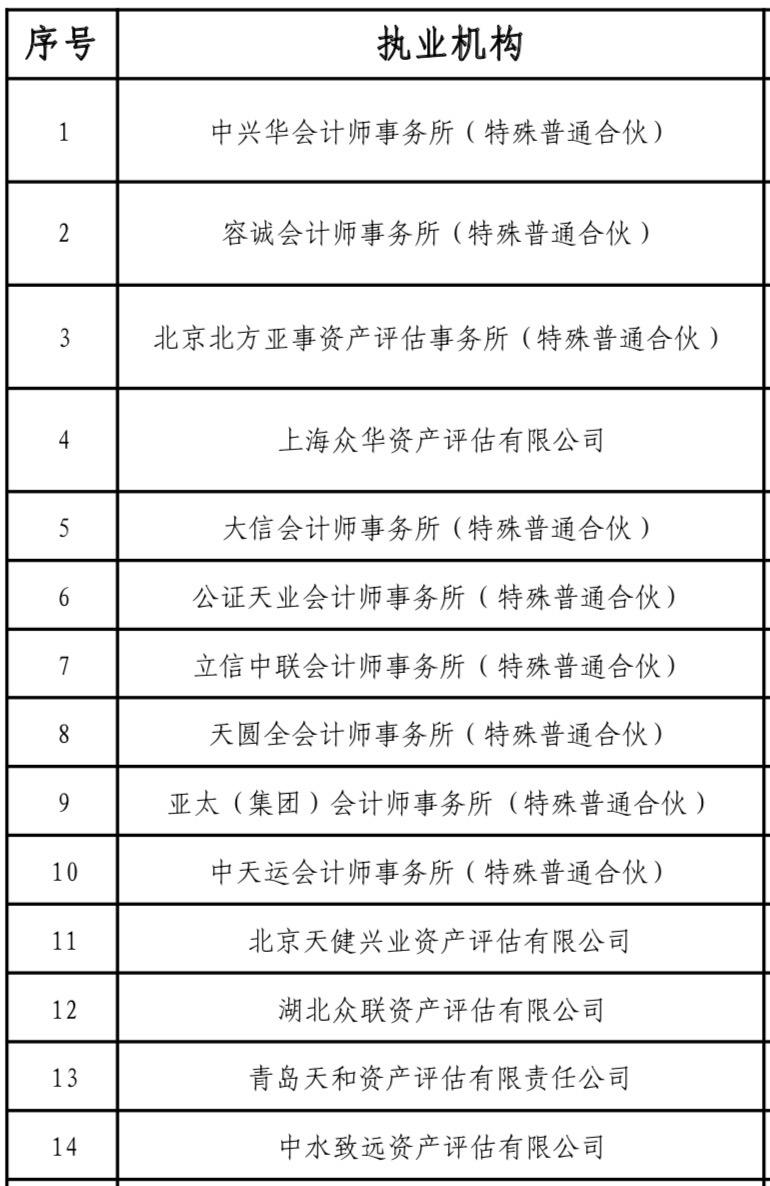 | 序号 | 执业机构 |
|---|---|
| 1 | 中兴华会计师事务所（特殊普通合伙） |
| 2 | 容诚会计师事务所（特殊普通合伙） |
| 3 | 北京北方亚事资产评估事务所（特殊普通合伙） |
| 4 | 上海众华资产评估有限公司 |
| 5 | 大信会计师事务所（特殊普通合伙） |
| 6 | 公证天业会计师事务所（特殊普通合伙） |
| 7 | 立信中联会计师事务所（特殊普通合伙） |
| 8 | 天圆全会计师事务所（特殊普通合伙） |
| 9 | 亚太（集团）会计师事务所（特殊普通合伙） |
| 10 | 中天运会计师事务所（特殊普通合伙） |
| 11 | 北京天健兴业资产评估有限公司 |
| 12 | 湖北众联资产评估有限公司 |
| 13 | 青岛天和资产评估有限责任公司 |
| 14 | 中水致远资产评估有限公司 |